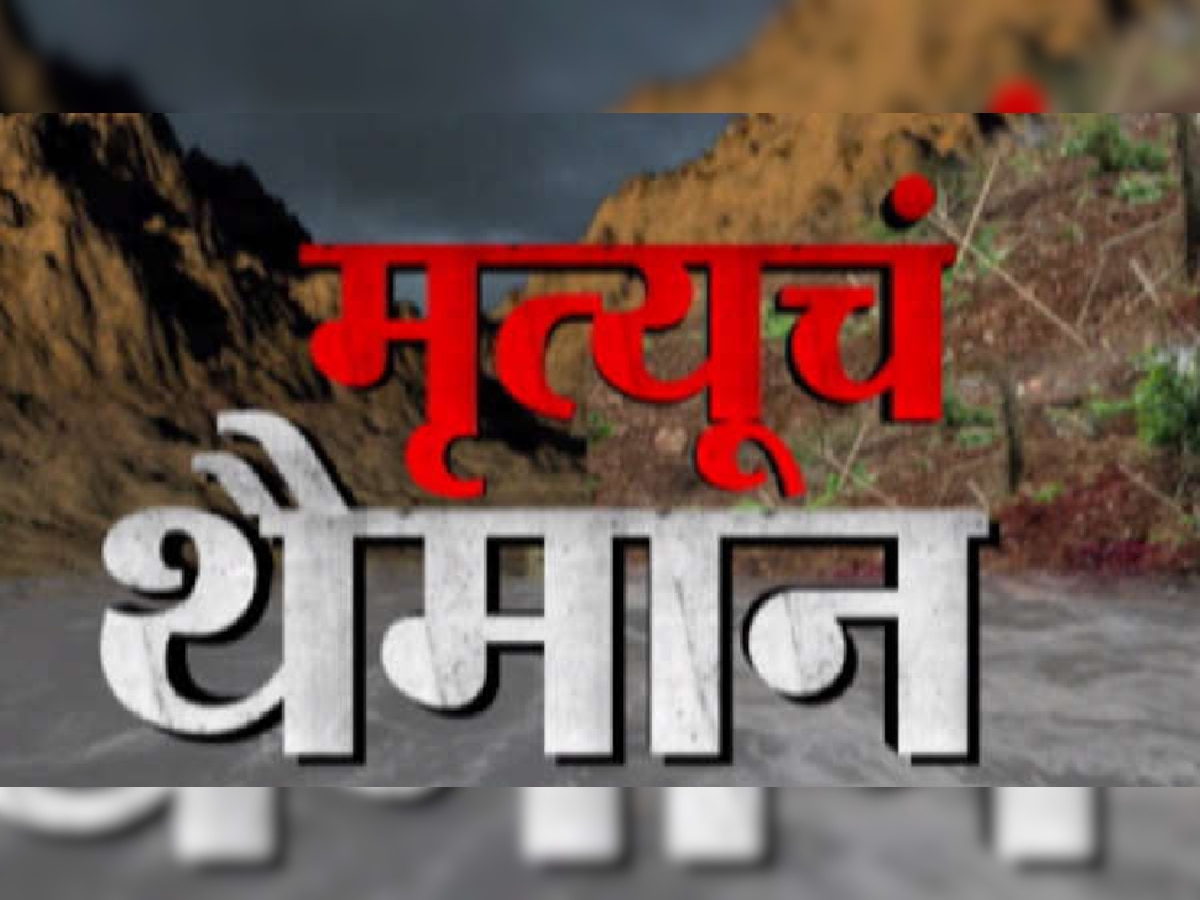 मृत्यूचं
थैमान